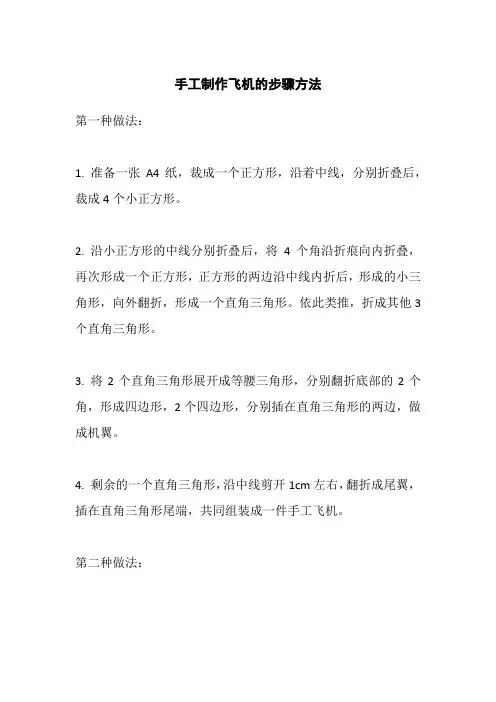 手工制作飞机的步骤方法

第一种做法：

1. 准备一张 A4 纸，裁成一个正方形，沿着中线，分别折叠后，裁成 4 个小正方形。

2. 沿小正方形的中线分别折叠后，将 4 个角沿折痕向内折叠，再次形成一个正方形，正方形的两边沿中线内折后，形成的小三角形，向外翻折，形成一个直角三角形。依此类推，折成其他 3 个直角三角形。

3. 将 2 个直角三角形展开成等腰三角形，分别翻折底部的 2 个角，形成四边形，2 个四边形，分别插在直角三角形的两边，做成机翼。

4. 剩余的一个直角三角形，沿中线剪开 1cm 左右，翻折成尾翼，插在直角三角形尾端，共同组装成一件手工飞机。

第二种做法：